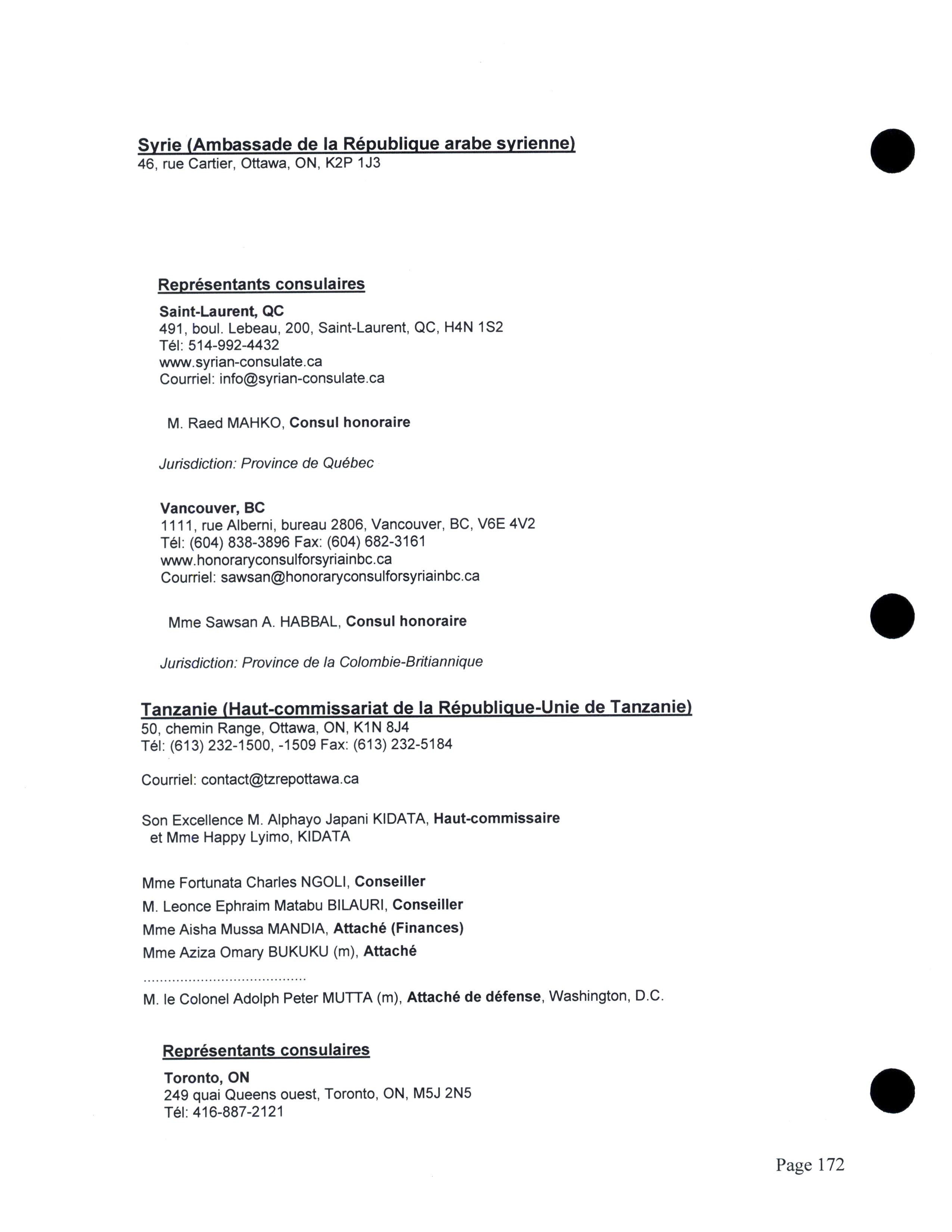 Syrie (Ambassade de la République arabe syrienne)
46, rue Cartier, Ottawa, ON, K2P 1J3

Représentants consulaires

Saint-Laurent, QC
491, boul. Lebeau, 200, Saint-Laurent, QC, H4N 1S2
Tél: 514-992-4432
www.syrian-consulate.ca
Courriel: info@syrian-consulate.ca

M. Raed MAHKO, Consul honoraire

Jurisdiction: Province de Québec

Vancouver, BC
1111, rue Alberni, bureau 2806, Vancouver, BC, V6E 4V2
Tél: (604) 838-3896 Fax: (604) 682-3161
www.honoraryconsulforsyriainbc.ca
Courriel: sawsan@honoraryconsulforsyriainbc.ca

Mme Sawsan A. HABBAL, Consul honoraire

Jurisdiction: Province de la Colombie-Britiannique

Tanzanie (Haut-commissariat de la République-Unie de Tanzanie)
50, chemin Range, Ottawa, ON, K1N 8J4
Tél: (613) 232-1500, -1509 Fax: (613) 232-5184

Courriel: contact@tzrepottawa.ca

Son Excellence M. Alphayo Japani KIDATA, Haut-commissaire
et Mme Happy Lyimo, KIDATA

Mme Fortunata Charles NGOLI, Conseiller
M. Leonce Ephraim Matabu BILAURI, Conseiller
Mme Aisha Mussa MANDIA, Attaché (Finances)
Mme Aziza Omary BUKUKU (m), Attaché
.......................................
M. le Colonel Adolph Peter MUTTA (m), Attaché de défense, Washington, D.C.

Représentants consulaires

Toronto, ON
249 quai Queens ouest, Toronto, ON, M5J 2N5
Tél: 416-887-2121

Page 172